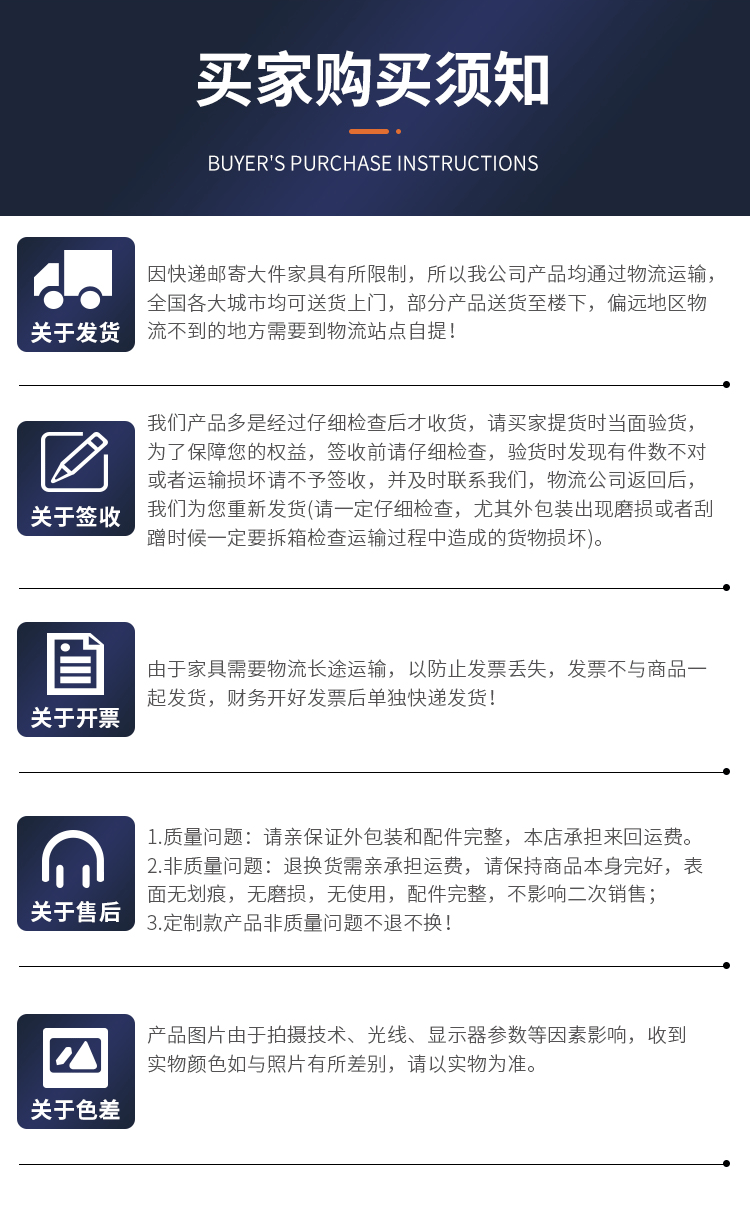 买家购买须知

BUYER'S PURCHASE INSTRUCTIONS

关于发货

因快递邮寄大件家具有所限制，所以我公司产品均通过物流运输，全国各大城市均可送货上门，部分产品送货至楼下，偏远地区物流不到的地方需要到物流站点自提！

关于签收

我们产品多是经过仔细检查后才收货，请买家提货时当面验货，为了保障您的权益，签收前请仔细检查，验货时发现有件数不对或者运输损坏请不予签收，并及时联系我们，物流公司返回后，我们为您重新发货(请一定仔细检查，尤其外包装出现磨损或者刮蹭时候一定要拆箱检查运输过程中造成的货物损坏)。

关于开票

由于家具需要物流长途运输，以防止发票丢失，发票不与商品一起发货，财务开好发票后单独快递发货！

关于售后

1.质量问题：请亲保证外包装和配件完整，本店承担来回运费。
2.非质量问题：退换货需亲承担运费，请保持商品本身完好，表面无划痕，无磨损，无使用，配件完整，不影响二次销售；
3.定制款产品非质量问题不退不换！

关于色差

产品图片由于拍摄技术、光线、显示器参数等因素影响，收到实物颜色如与照片有所差别，请以实物为准。